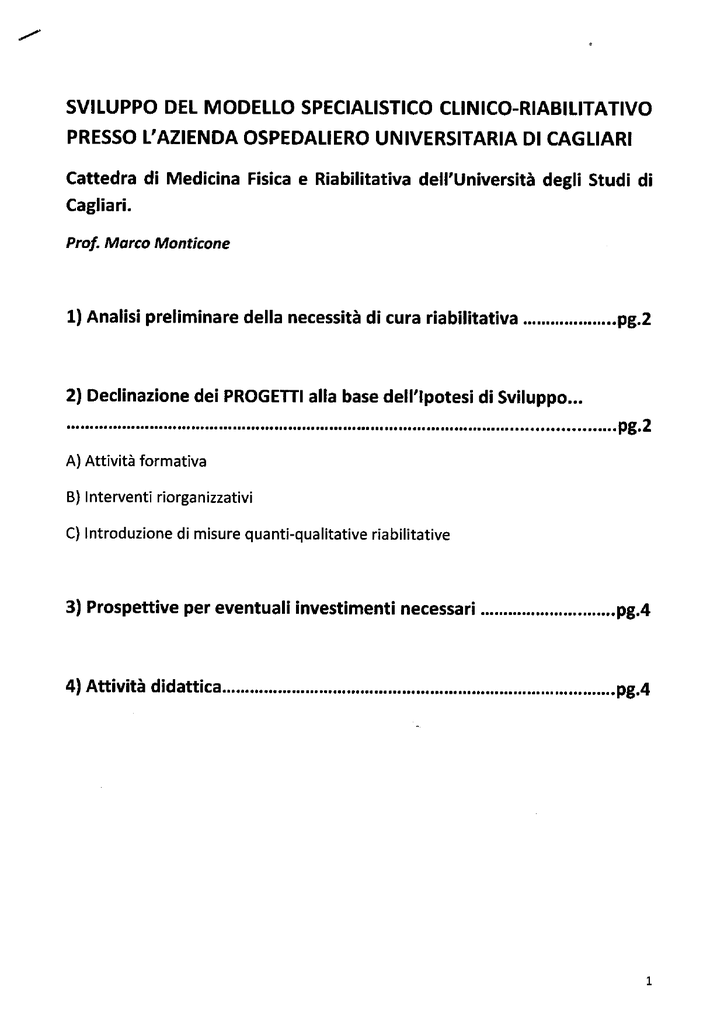 SVILUPPO DEL MODELLO SPECIALISTICO CLINICO-RIABILITATIVO PRESSO L'AZIENDA OSPEDALIERO UNIVERSITARIA DI CAGLIARI

Cattedra di Medicina Fisica e Riabilitativa dell'Università degli Studi di Cagliari.

Prof. Marco Monticone

1) Analisi preliminare della necessità di cura riabilitativa pg.2

2) Declinazione dei PROGETTI alla base dell'Ipotesi di Sviluppo... pg.2

A) Attività formativa

B) Interventi riorganizzativi

C) Introduzione di misure quanti-qualitative riabilitative

3) Prospettive per eventuali investimenti necessari pg.4

4) Attività didattica pg.4

1